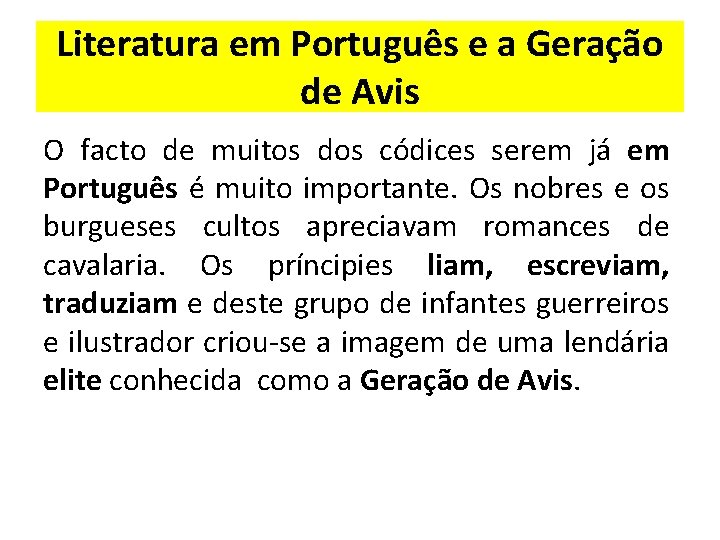 Literatura em Português e a Geração de Avis

O facto de muitos dos códices serem já em Português é muito importante. Os nobres e os burgueses cultos apreciavam romances de cavalaria. Os príncipies liam, escreviam, traduziam e deste grupo de infantes guerreiros e ilustrador criou-se a imagem de uma lendária elite conhecida como a Geração de Avis.